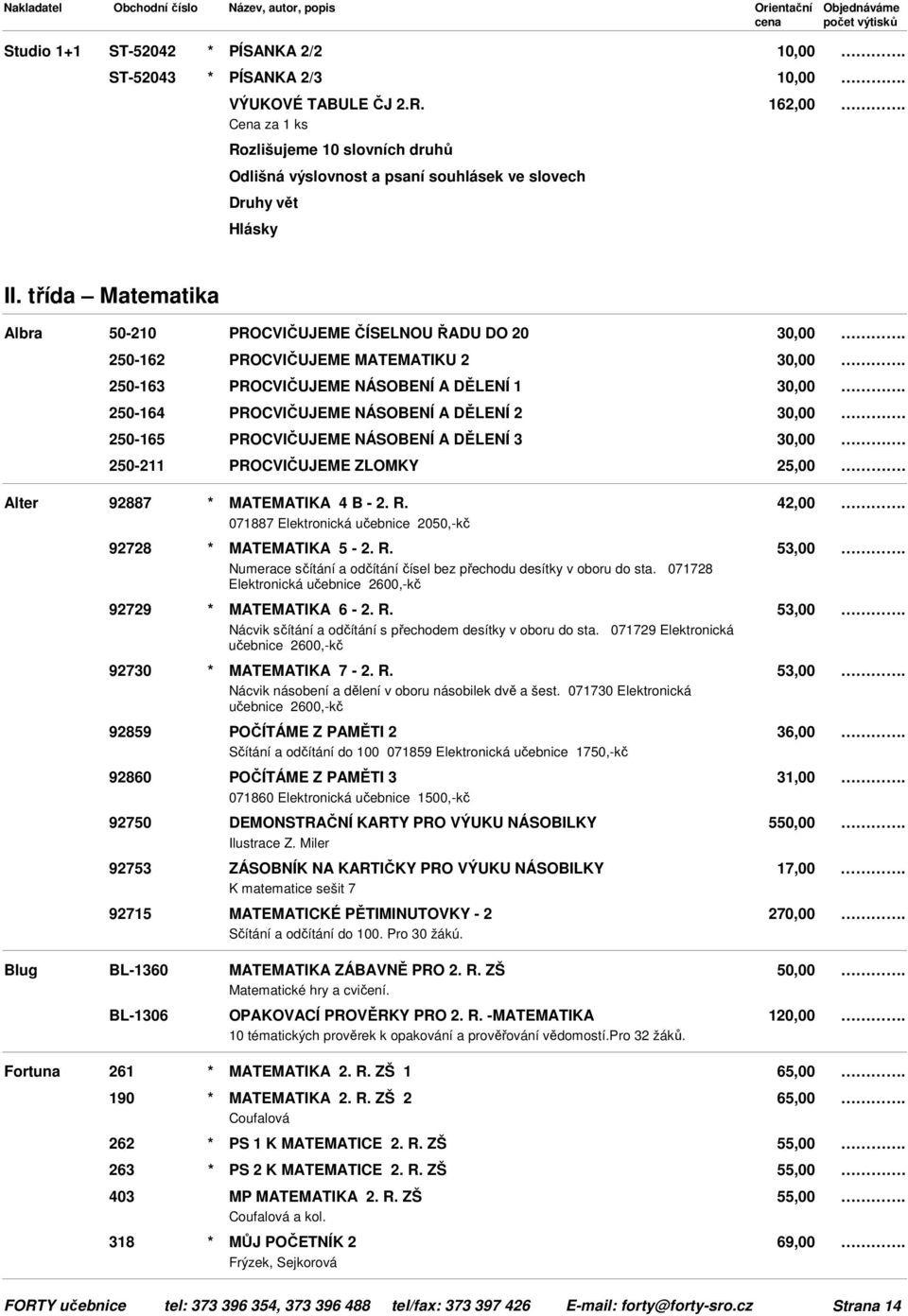 | Nakladatel | Obchodní číslo | | Název, autor, popis | Orientační cena | Objednáváme počet výtisků |
|---|---|---|---|---|---|
| Studio 1+1 | ST-52042 | * | PÍSANKA 2/2 | 10,00 | ………. |
| | ST-52043 | * | PÍSANKA 2/3 | 10,00 | ………. |
| | | | VÝUKOVÉ TABULE ČJ 2.R. Cena za 1 ks Rozlišujeme 10 slovních druhů Odlišná výslovnost a psaní souhlásek ve slovech Druhy vět Hlásky | 162,00 | ………. |

II. třída – Matematika

| | | | | | |
|---|---|---|---|---|---|
| Albra | 50-210 | | PROCVIČUJEME ČÍSELNOU ŘADU DO 20 | 30,00 | ………. |
| | 250-162 | | PROCVIČUJEME MATEMATIKU 2 | 30,00 | ………. |
| | 250-163 | | PROCVIČUJEME NÁSOBENÍ A DĚLENÍ 1 | 30,00 | ………. |
| | 250-164 | | PROCVIČUJEME NÁSOBENÍ A DĚLENÍ 2 | 30,00 | ………. |
| | 250-165 | | PROCVIČUJEME NÁSOBENÍ A DĚLENÍ 3 | 30,00 | ………. |
| | 250-211 | | PROCVIČUJEME ZLOMKY | 25,00 | ………. |
| Alter | 92887 | * | MATEMATIKA 4 B - 2. R. 071887 Elektronická učebnice 2050,-kč | 42,00 | ………. |
| | 92728 | * | MATEMATIKA 5 - 2. R. Numerace sčítání a odčítání čísel bez přechodu desítky v oboru do sta. 071728 Elektronická učebnice 2600,-kč | 53,00 | ………. |
| | 92729 | * | MATEMATIKA 6 - 2. R. Nácvik sčítání a odčítání s přechodem desítky v oboru do sta. 071729 Elektronická učebnice 2600,-kč | 53,00 | ………. |
| | 92730 | * | MATEMATIKA 7 - 2. R. Nácvik násobení a dělení v oboru násobilek dvě a šest. 071730 Elektronická učebnice 2600,-kč | 53,00 | ………. |
| | 92859 | | POČÍTÁME Z PAMĚTI 2 Sčítání a odčítání do 100 071859 Elektronická učebnice 1750,-kč | 36,00 | ………. |
| | 92860 | | POČÍTÁME Z PAMĚTI 3 071860 Elektronická učebnice 1500,-kč | 31,00 | ………. |
| | 92750 | | DEMONSTRAČNÍ KARTY PRO VÝUKU NÁSOBILKY Ilustrace Z. Miler | 550,00 | ………. |
| | 92753 | | ZÁSOBNÍK NA KARTIČKY PRO VÝUKU NÁSOBILKY K matematice sešit 7 | 17,00 | ………. |
| | 92715 | | MATEMATICKÉ PĚTIMINUTOVKY - 2 Sčítání a odčítání do 100. Pro 30 žáků. | 270,00 | ………. |
| Blug | BL-1360 | | MATEMATIKA ZÁBAVNĚ PRO 2. R. ZŠ Matematické hry a cvičení. | 50,00 | ………. |
| | BL-1306 | | OPAKOVACÍ PROVĚRKY PRO 2. R. -MATEMATIKA 10 tématických prověrek k opakování a prověřování vědomostí.Pro 32 žáků. | 120,00 | ………. |
| Fortuna | 261 | * | MATEMATIKA 2. R. ZŠ 1 | 65,00 | ………. |
| | 190 | * | MATEMATIKA 2. R. ZŠ 2 Coufalová | 65,00 | ………. |
| | 262 | * | PS 1 K MATEMATICE 2. R. ZŠ | 55,00 | ………. |
| | 263 | * | PS 2 K MATEMATICE 2. R. ZŠ | 55,00 | ………. |
| | 403 | | MP MATEMATIKA 2. R. ZŠ Coufalová a kol. | 55,00 | ………. |
| | 318 | * | MŮJ POČETNÍK 2 Frýzek, Sejkorová | 69,00 | ………. |

FORTY učebnice tel: 373 396 354, 373 396 488 tel/fax: 373 397 426 E-mail: forty@forty-sro.cz Strana 14